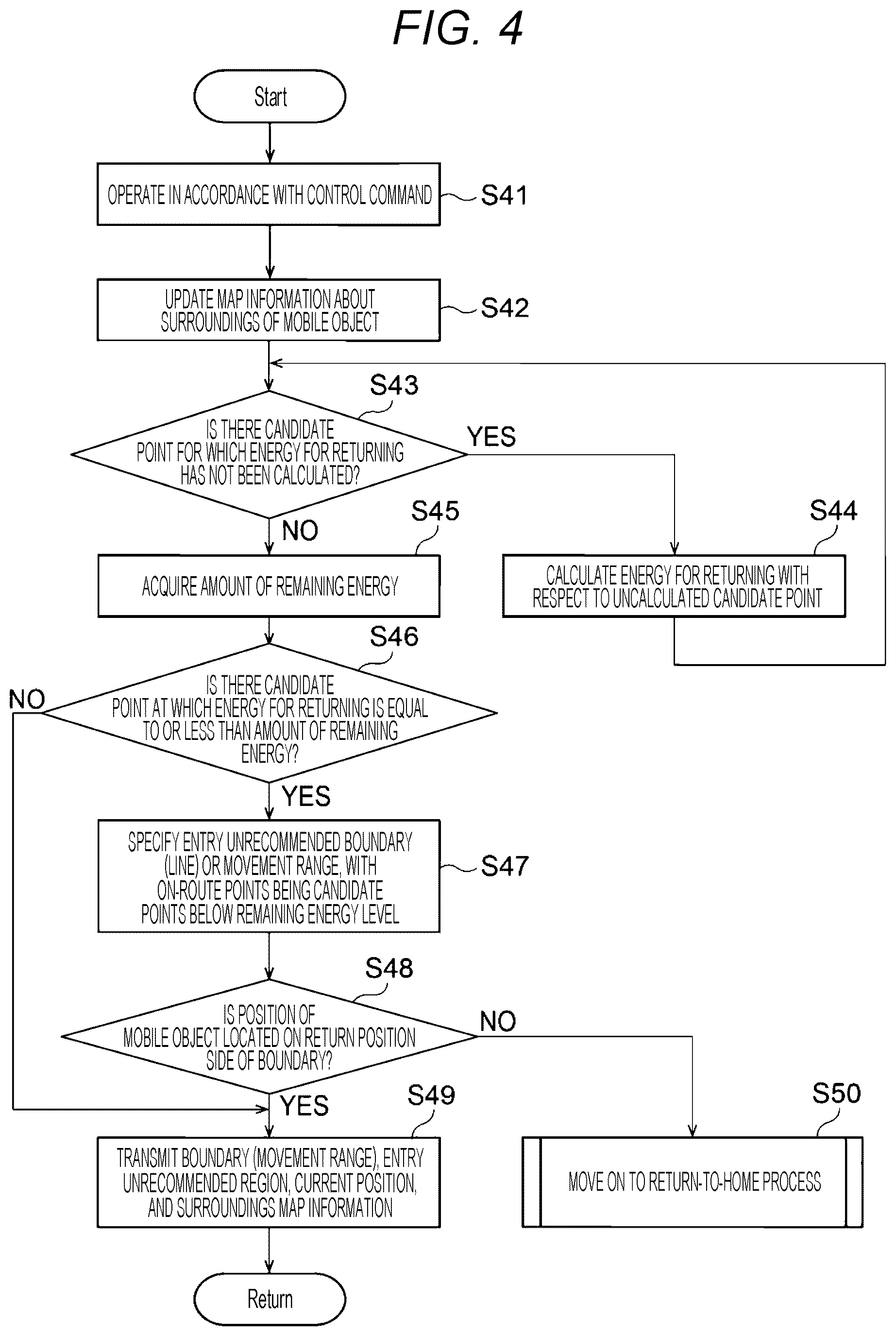 FIG. 4

Start

OPERATE IN ACCORDANCE WITH CONTROL COMMAND
S41

UPDATE MAP INFORMATION ABOUT SURROUNDINGS OF MOBILE OBJECT
S42

S43
IS THERE CANDIDATE POINT FOR WHICH ENERGY FOR RETURNING HAS NOT BEEN CALCULATED?
YES
NO

S44
CALCULATE ENERGY FOR RETURNING WITH RESPECT TO UNCALCULATED CANDIDATE POINT

S45
ACQUIRE AMOUNT OF REMAINING ENERGY

S46
IS THERE CANDIDATE POINT AT WHICH ENERGY FOR RETURNING IS EQUAL TO OR LESS THAN AMOUNT OF REMAINING ENERGY?
NO
YES

SPECIFY ENTRY UNRECOMMENDED BOUNDARY (LINE) OR MOVEMENT RANGE, WITH ON-ROUTE POINTS BEING CANDIDATE POINTS BELOW REMAINING ENERGY LEVEL
S47

S48
IS POSITION OF MOBILE OBJECT LOCATED ON RETURN POSITION SIDE OF BOUNDARY?
NO
YES

S49
TRANSMIT BOUNDARY (MOVEMENT RANGE), ENTRY UNRECOMMENDED REGION, CURRENT POSITION, AND SURROUNDINGS MAP INFORMATION

S50
MOVE ON TO RETURN-TO-HOME PROCESS

Return